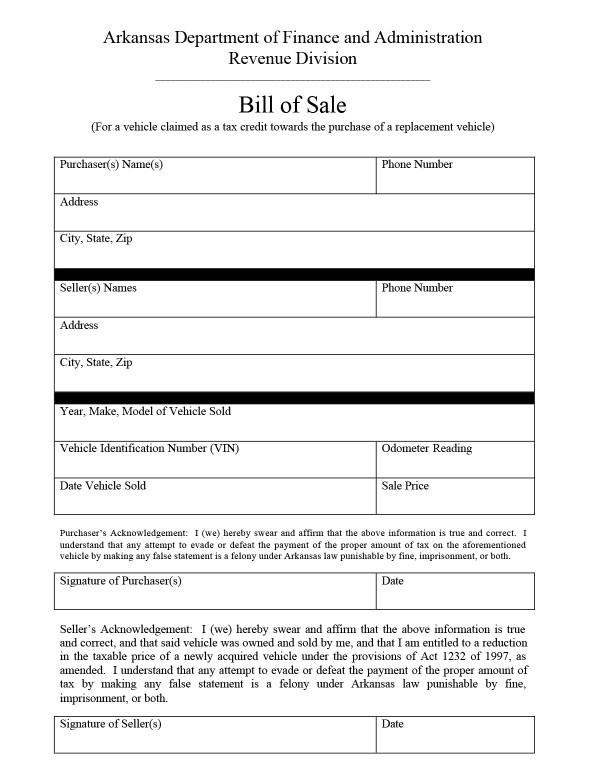 Arkansas Department of Finance and Administration
Revenue Division

Bill of Sale
(For a vehicle claimed as a tax credit towards the purchase of a replacement vehicle)

Purchaser(s) Name(s)
Phone Number
Address
City, State, Zip

Seller(s) Names
Phone Number
Address
City, State, Zip

Year, Make, Model of Vehicle Sold
Vehicle Identification Number (VIN)
Odometer Reading
Date Vehicle Sold
Sale Price

Purchaser's Acknowledgement: I (we) hereby swear and affirm that the above information is true and correct. I understand that any attempt to evade or defeat the payment of the proper amount of tax on the aforementioned vehicle by making any false statement is a felony under Arkansas law punishable by fine, imprisonment, or both.

Signature of Purchaser(s)
Date

Seller's Acknowledgement: I (we) hereby swear and affirm that the above information is true and correct, and that said vehicle was owned and sold by me, and that I am entitled to a reduction in the taxable price of a newly acquired vehicle under the provisions of Act 1232 of 1997, as amended. I understand that any attempt to evade or defeat the payment of the proper amount of tax by making any false statement is a felony under Arkansas law punishable by fine, imprisonment, or both.

Signature of Seller(s)
Date